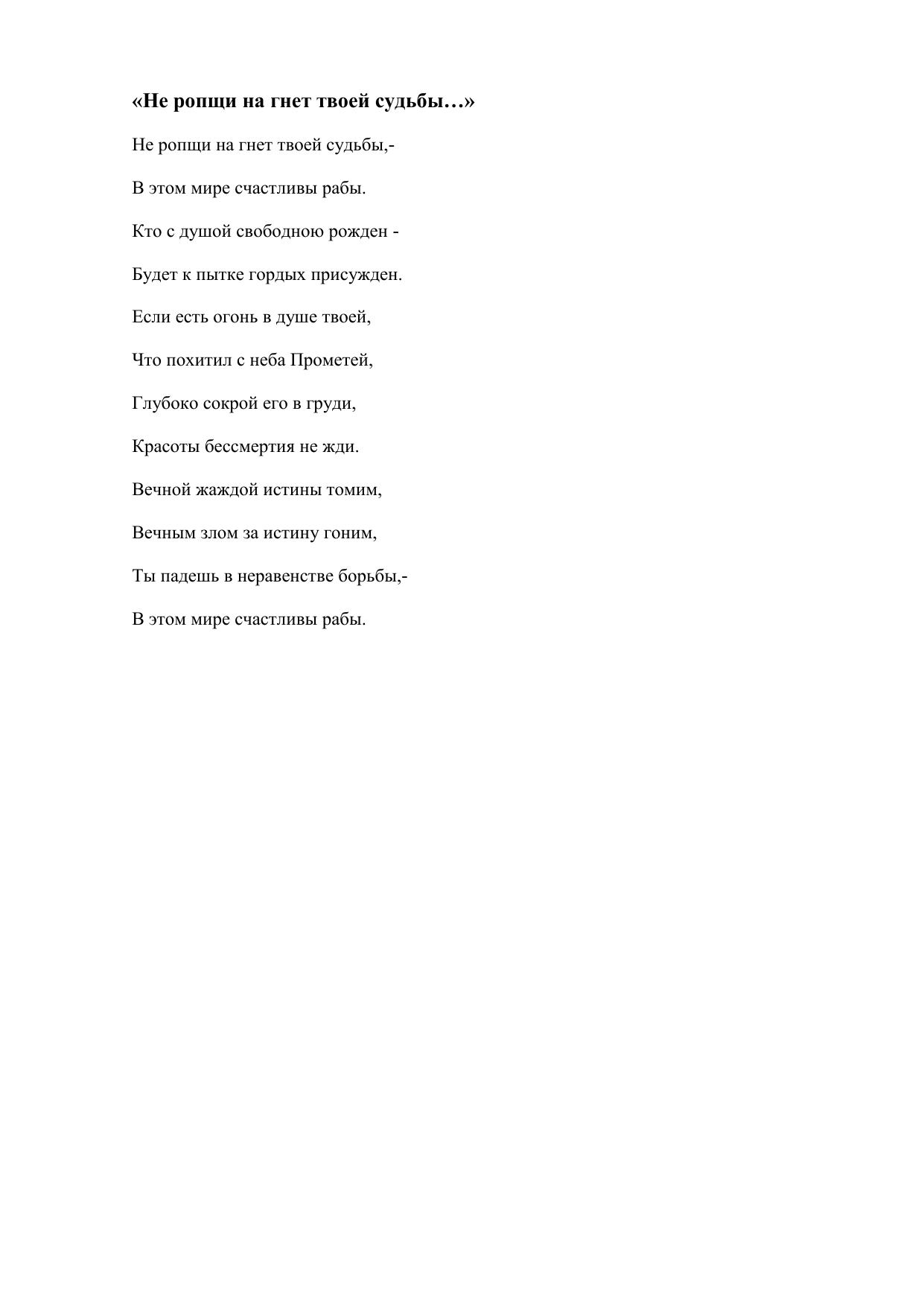 «Не ропщи на гнет твоей судьбы…»

Не ропщи на гнет твоей судьбы,-

В этом мире счастливы рабы.

Кто с душой свободною рожден -

Будет к пытке гордых присужден.

Если есть огонь в душе твоей,

Что похитил с неба Прометей,

Глубоко сокрой его в груди,

Красоты бессмертия не жди.

Вечной жаждой истины томим,

Вечным злом за истину гоним,

Ты падешь в неравенстве борьбы,-

В этом мире счастливы рабы.